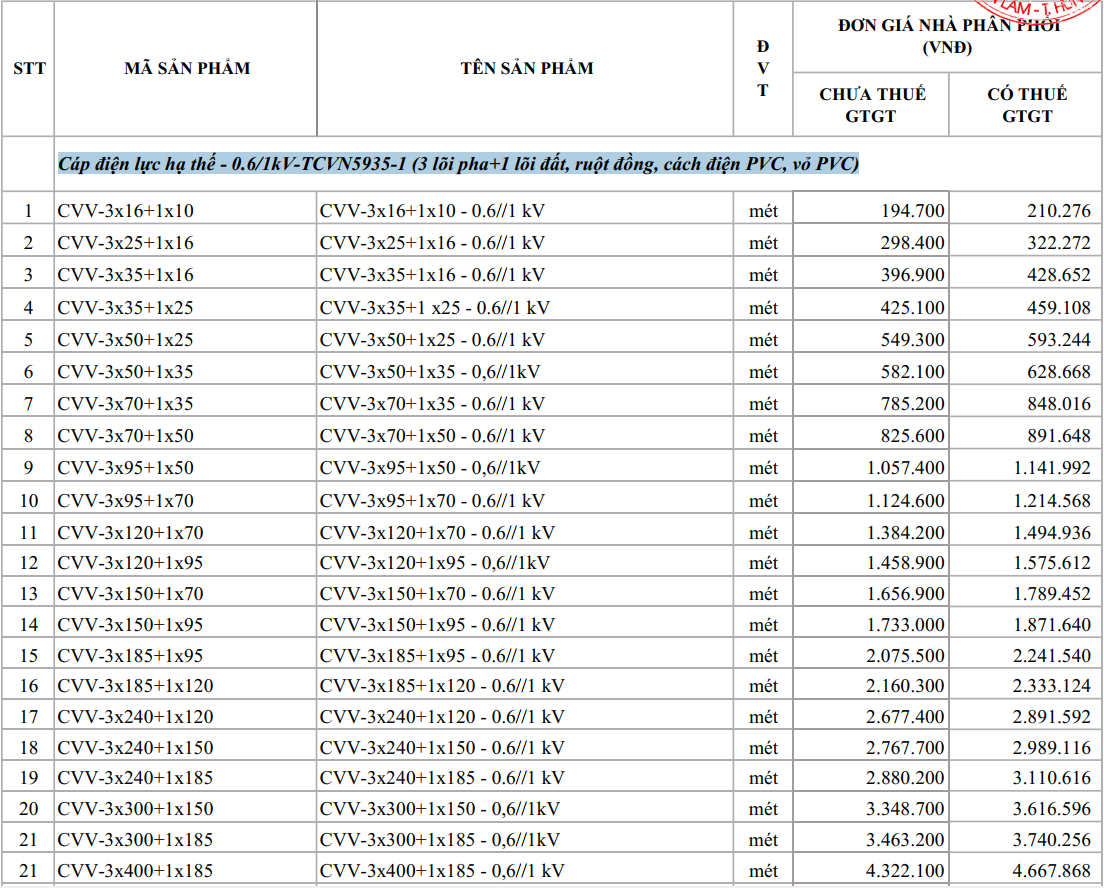 | STT | MÃ SẢN PHẨM | TÊN SẢN PHẨM | Đ V T | ĐƠN GIÁ NHÀ PHÂN PHỐI (VNĐ) CHƯA THUẾ GTGT | ĐƠN GIÁ NHÀ PHÂN PHỐI (VNĐ) CÓ THUẾ GTGT |
|---|---|---|---|---|---|
| | Cáp điện lực hạ thế - 0.6/1kV-TCVN5935-1 (3 lõi pha+1 lõi đất, ruột đồng, cách điện PVC, vỏ PVC) | | | | |
| 1 | CVV-3x16+1x10 | CVV-3x16+1x10 - 0.6//1 kV | mét | 194.700 | 210.276 |
| 2 | CVV-3x25+1x16 | CVV-3x25+1x16 - 0.6//1 kV | mét | 298.400 | 322.272 |
| 3 | CVV-3x35+1x16 | CVV-3x35+1x16 - 0.6//1 kV | mét | 396.900 | 428.652 |
| 4 | CVV-3x35+1x25 | CVV-3x35+1 x25 - 0.6//1 kV | mét | 425.100 | 459.108 |
| 5 | CVV-3x50+1x25 | CVV-3x50+1x25 - 0.6//1 kV | mét | 549.300 | 593.244 |
| 6 | CVV-3x50+1x35 | CVV-3x50+1x35 - 0,6//1kV | mét | 582.100 | 628.668 |
| 7 | CVV-3x70+1x35 | CVV-3x70+1x35 - 0.6//1 kV | mét | 785.200 | 848.016 |
| 8 | CVV-3x70+1x50 | CVV-3x70+1x50 - 0.6//1 kV | mét | 825.600 | 891.648 |
| 9 | CVV-3x95+1x50 | CVV-3x95+1x50 - 0,6//1kV | mét | 1.057.400 | 1.141.992 |
| 10 | CVV-3x95+1x70 | CVV-3x95+1x70 - 0.6//1 kV | mét | 1.124.600 | 1.214.568 |
| 11 | CVV-3x120+1x70 | CVV-3x120+1x70 - 0.6//1 kV | mét | 1.384.200 | 1.494.936 |
| 12 | CVV-3x120+1x95 | CVV-3x120+1x95 - 0,6//1kV | mét | 1.458.900 | 1.575.612 |
| 13 | CVV-3x150+1x70 | CVV-3x150+1x70 - 0.6//1 kV | mét | 1.656.900 | 1.789.452 |
| 14 | CVV-3x150+1x95 | CVV-3x150+1x95 - 0.6//1 kV | mét | 1.733.000 | 1.871.640 |
| 15 | CVV-3x185+1x95 | CVV-3x185+1x95 - 0.6//1 kV | mét | 2.075.500 | 2.241.540 |
| 16 | CVV-3x185+1x120 | CVV-3x185+1x120 - 0.6//1 kV | mét | 2.160.300 | 2.333.124 |
| 17 | CVV-3x240+1x120 | CVV-3x240+1x120 - 0.6//1 kV | mét | 2.677.400 | 2.891.592 |
| 18 | CVV-3x240+1x150 | CVV-3x240+1x150 - 0.6//1 kV | mét | 2.767.700 | 2.989.116 |
| 19 | CVV-3x240+1x185 | CVV-3x240+1x185 - 0.6//1 kV | mét | 2.880.200 | 3.110.616 |
| 20 | CVV-3x300+1x150 | CVV-3x300+1x150 - 0,6//1kV | mét | 3.348.700 | 3.616.596 |
| 21 | CVV-3x300+1x185 | CVV-3x300+1x185 - 0,6//1kV | mét | 3.463.200 | 3.740.256 |
| 21 | CVV-3x400+1x185 | CVV-3x400+1x185 - 0,6//1 kV | mét | 4.322.100 | 4.667.868 |